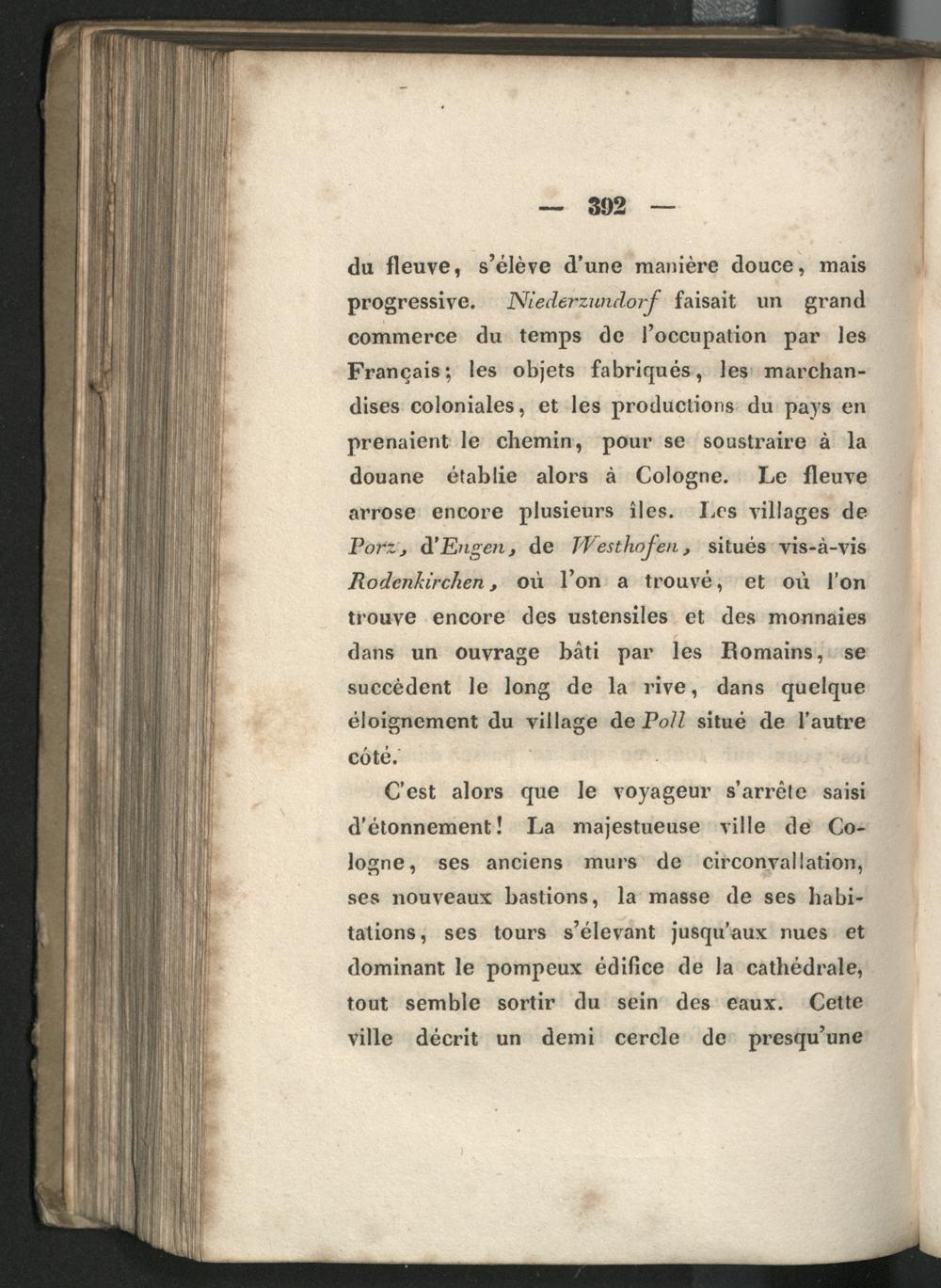 — 392 —

du fleuve, s'élève d'une manière douce, mais progressive. Niederzundorf faisait un grand commerce du temps de l'occupation par les Français; les objets fabriqués, les marchandises coloniales, et les productions du pays en prenaient le chemin, pour se soustraire à la douane établie alors à Cologne. Le fleuve arrose encore plusieurs îles. Les villages de Porz, d'Engen, de Westhofen, situés vis-à-vis Rodenkirchen, où l'on a trouvé, et où l'on trouve encore des ustensiles et des monnaies dans un ouvrage bâti par les Romains, se succèdent le long de la rive, dans quelque éloignement du village de Poll situé de l'autre côté.

C'est alors que le voyageur s'arrête saisi d'étonnement! La majestueuse ville de Cologne, ses anciens murs de circonvallation, ses nouveaux bastions, la masse de ses habitations, ses tours s'élevant jusqu'aux nues et dominant le pompeux édifice de la cathédrale, tout semble sortir du sein des eaux. Cette ville décrit un demi cercle de presqu'une